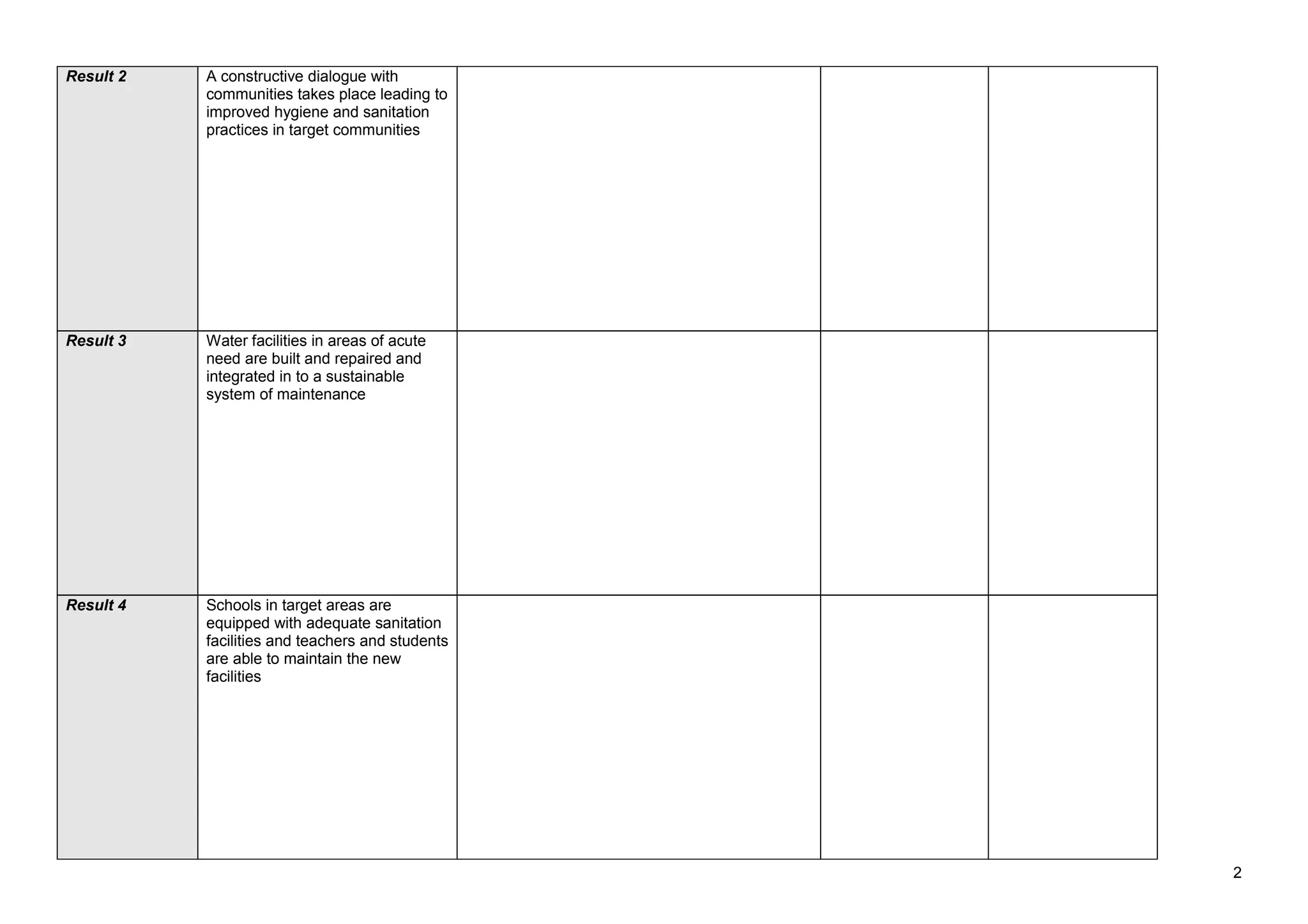 | Result 2 | A constructive dialogue with communities takes place leading to improved hygiene and sanitation practices in target communities | | | |
|---|---|---|---|---|
| Result 3 | Water facilities in areas of acute need are built and repaired and integrated in to a sustainable system of maintenance | | | |
| Result 4 | Schools in target areas are equipped with adequate sanitation facilities and teachers and students are able to maintain the new facilities | | | |

2